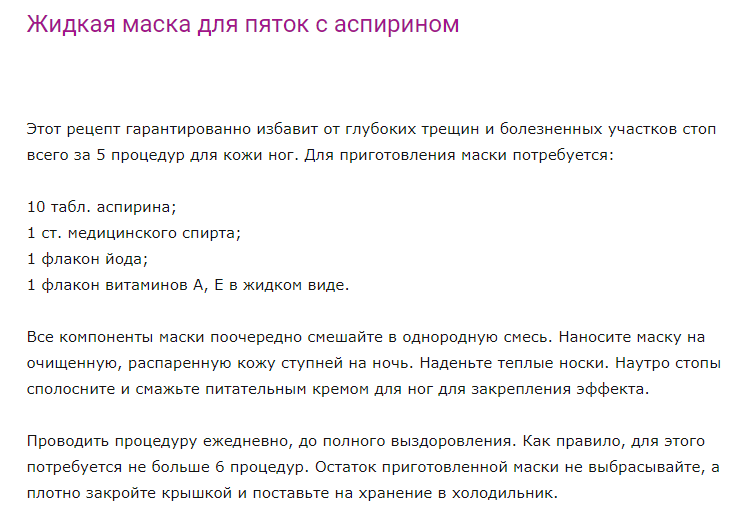 Жидкая маска для пяток с аспирином

Этот рецепт гарантированно избавит от глубоких трещин и болезненных участков стоп всего за 5 процедур для кожи ног. Для приготовления маски потребуется:

10 табл. аспирина;
1 ст. медицинского спирта;
1 флакон йода;
1 флакон витаминов А, Е в жидком виде.

Все компоненты маски поочередно смешайте в однородную смесь. Наносите маску на очищенную, распаренную кожу ступней на ночь. Наденьте теплые носки. Наутро стопы сполосните и смажьте питательным кремом для ног для закрепления эффекта.

Проводить процедуру ежедневно, до полного выздоровления. Как правило, для этого потребуется не больше 6 процедур. Остаток приготовленной маски не выбрасывайте, а плотно закройте крышкой и поставьте на хранение в холодильник.